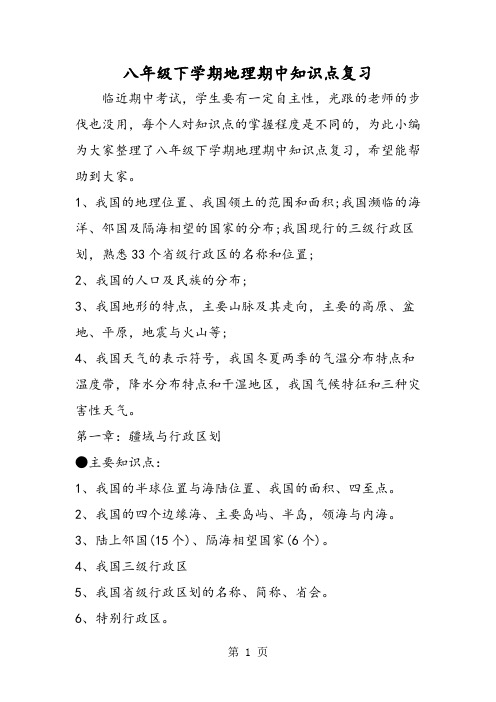 八年级下学期地理期中知识点复习

临近期中考试，学生要有一定自主性，光跟的老师的步伐也没用，每个人对知识点的掌握程度是不同的，为此小编为大家整理了八年级下学期地理期中知识点复习，希望能帮助到大家。

1、我国的地理位置、我国领土的范围和面积;我国濒临的海洋、邻国及隔海相望的国家的分布;我国现行的三级行政区划，熟悉33个省级行政区的名称和位置;

2、我国的人口及民族的分布;

3、我国地形的特点，主要山脉及其走向，主要的高原、盆地、平原，地震与火山等;

4、我国天气的表示符号，我国冬夏两季的气温分布特点和温度带，降水分布特点和干湿地区，我国气候特征和三种灾害性天气。

第一章：疆域与行政区划

●主要知识点：

1、我国的半球位置与海陆位置、我国的面积、四至点。

2、我国的四个边缘海、主要岛屿、半岛，领海与内海。

3、陆上邻国(15个)、隔海相望国家(6个)。

4、我国三级行政区

5、我国省级行政区划的名称、简称、省会。

6、特别行政区。

第 1 页